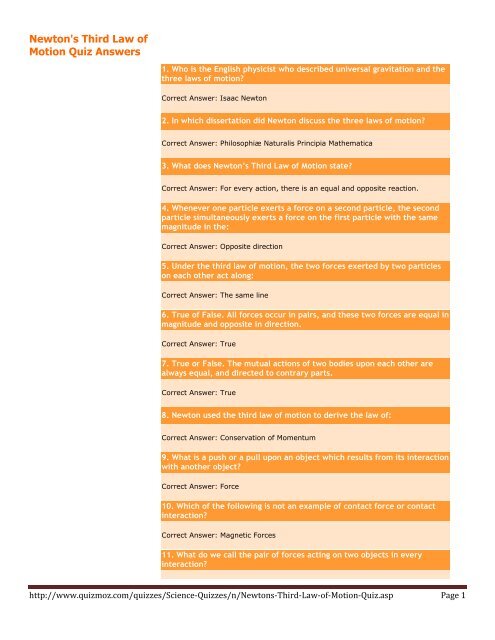 Newton's Third Law of Motion Quiz Answers

1. Who is the English physicist who described universal gravitation and the three laws of motion?

Correct Answer: Isaac Newton

2. In which dissertation did Newton discuss the three laws of motion?

Correct Answer: Philosophiæ Naturalis Principia Mathematica

3. What does Newton's Third Law of Motion state?

Correct Answer: For every action, there is an equal and opposite reaction.

4. Whenever one particle exerts a force on a second particle, the second particle simultaneously exerts a force on the first particle with the same magnitude in the:

Correct Answer: Opposite direction

5. Under the third law of motion, the two forces exerted by two particles on each other act along:

Correct Answer: The same line

6. True of False. All forces occur in pairs, and these two forces are equal in magnitude and opposite in direction.

Correct Answer: True

7. True or False. The mutual actions of two bodies upon each other are always equal, and directed to contrary parts.

Correct Answer: True

8. Newton used the third law of motion to derive the law of:

Correct Answer: Conservation of Momentum

9. What is a push or a pull upon an object which results from its interaction with another object?

Correct Answer: Force

10. Which of the following is not an example of contact force or contact interaction?

Correct Answer: Magnetic Forces

11. What do we call the pair of forces acting on two objects in every interaction?

http://www.quizmoz.com/quizzes/Science-Quizzes/n/Newtons-Third-Law-of-Motion-Quiz.asp Page 1